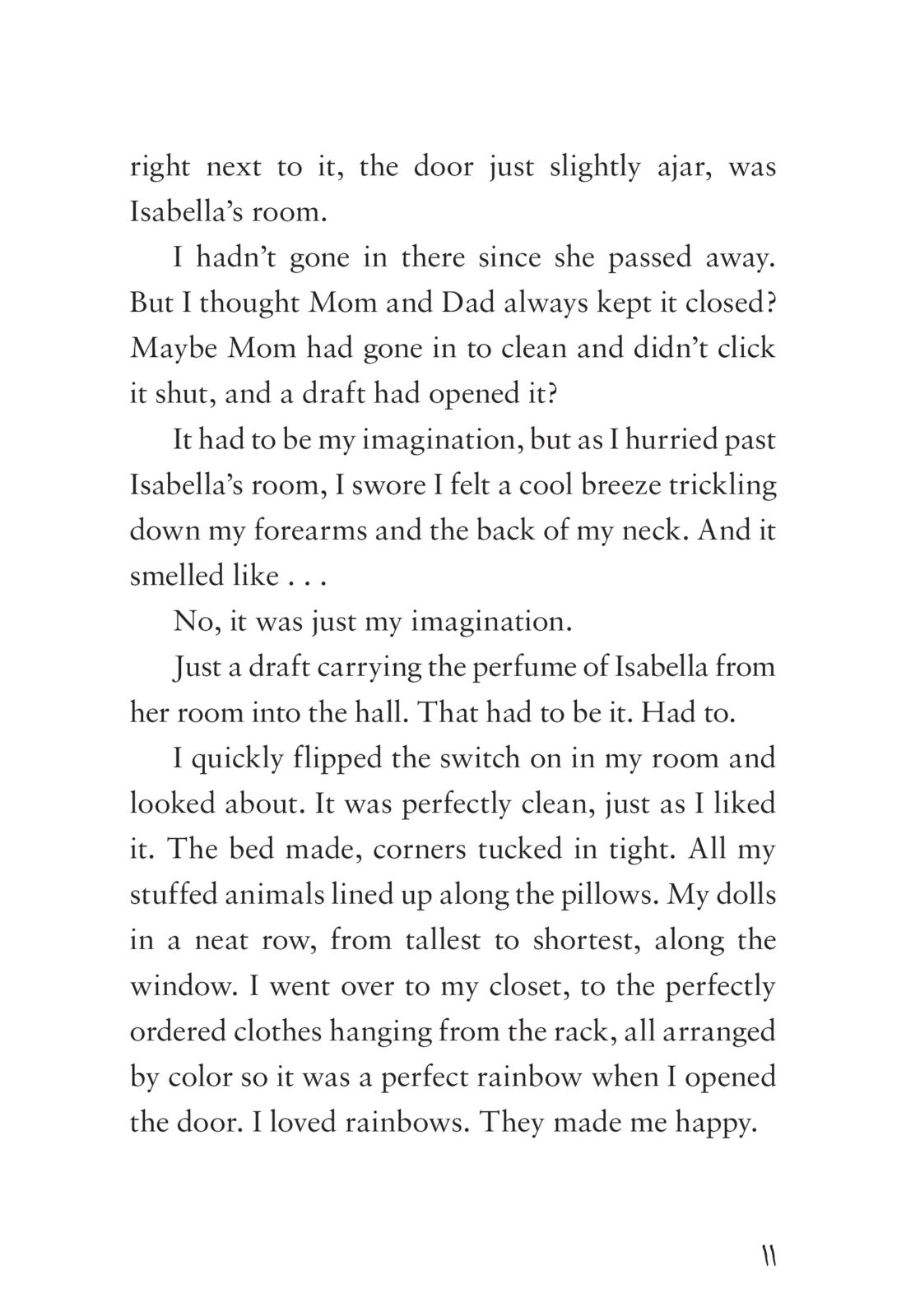 right next to it, the door just slightly ajar, was Isabella’s room.

I hadn’t gone in there since she passed away. But I thought Mom and Dad always kept it closed? Maybe Mom had gone in to clean and didn’t click it shut, and a draft had opened it?

It had to be my imagination, but as I hurried past Isabella’s room, I swore I felt a cool breeze trickling down my forearms and the back of my neck. And it smelled like . . .

No, it was just my imagination.

Just a draft carrying the perfume of Isabella from her room into the hall. That had to be it. Had to.

I quickly flipped the switch on in my room and looked about. It was perfectly clean, just as I liked it. The bed made, corners tucked in tight. All my stuffed animals lined up along the pillows. My dolls in a neat row, from tallest to shortest, along the window. I went over to my closet, to the perfectly ordered clothes hanging from the rack, all arranged by color so it was a perfect rainbow when I opened the door. I loved rainbows. They made me happy.

11